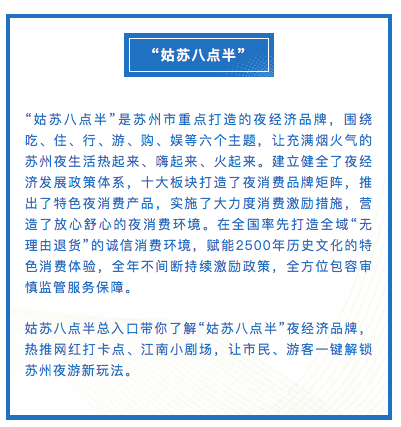 “姑苏八点半”

“姑苏八点半”是苏州市重点打造的夜经济品牌，围绕吃、住、行、游、购、娱等六个主题，让充满烟火气的苏州夜生活热起来、嗨起来、火起来。建立健全了夜经济发展政策体系，十大板块打造了夜消费品牌矩阵，推出了特色夜消费产品，实施了大力度消费激励措施，营造了放心舒心的夜消费环境。在全国率先打造全域“无理由退货”的诚信消费环境，赋能2500年历史文化的特色消费体验，全年不间断持续激励政策，全方位包容审慎监管服务保障。

姑苏八点半总入口带你了解“姑苏八点半”夜经济品牌，热推网红打卡点、江南小剧场，让市民、游客一键解锁苏州夜游新玩法。